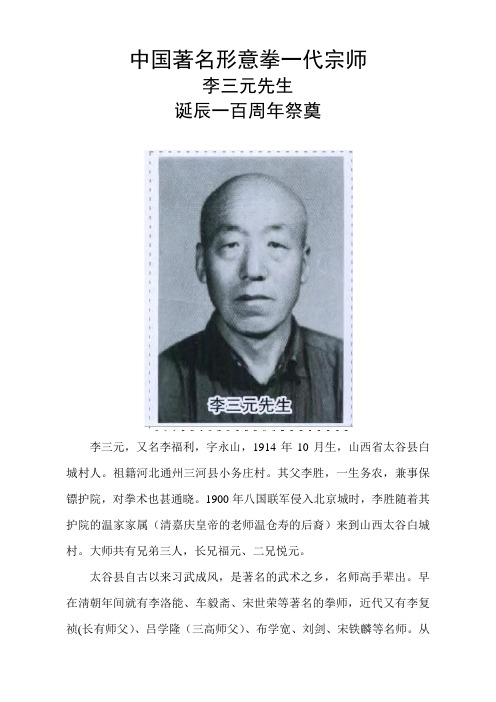 中国著名形意拳一代宗师
李三元先生
诞辰一百周年祭奠

李三元先生

李三元，又名李福利，字永山，1914 年 10 月生，山西省太谷县白城村人。祖籍河北通州三河县小务庄村。其父李胜，一生务农，兼事保镖护院，对拳术也甚通晓。1900 年八国联军侵入北京城时，李胜随着其护院的温家家属（清嘉庆皇帝的老师温仓寿的后裔）来到山西太谷白城村。大师共有兄弟三人，长兄福元、二兄悦元。

太谷县自古以来习武成风，是著名的武术之乡，名师高手辈出。早在清朝年间就有李洛能、车毅斋、宋世荣等著名的拳师，近代又有李复祯(长有师父)、吕学隆（三高师父)、布学宽、刘剑、宋铁麟等名师。从